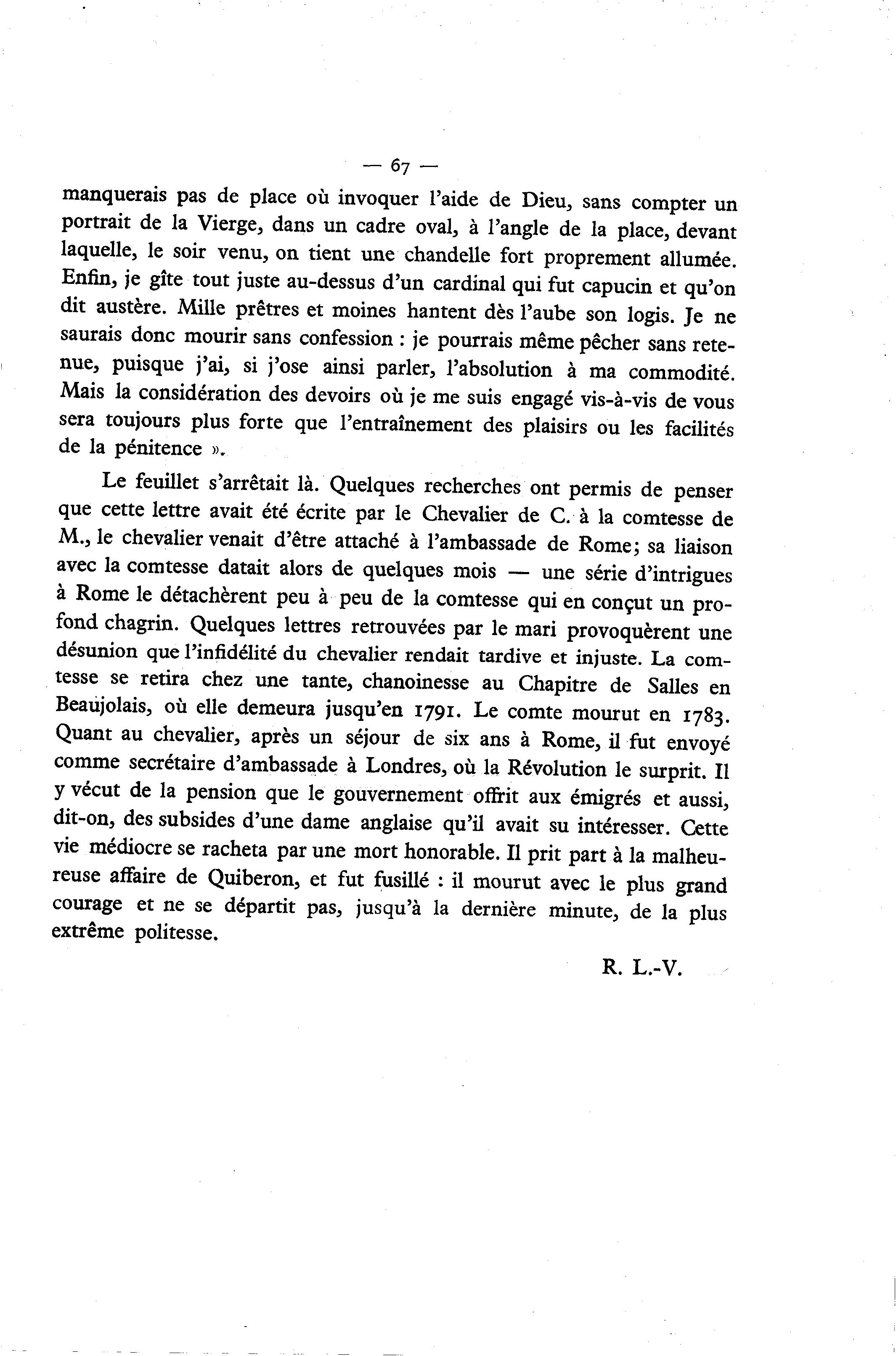 — 67 —

manquerais pas de place où invoquer l'aide de Dieu, sans compter un portrait de la Vierge, dans un cadre oval, à l'angle de la place, devant laquelle, le soir venu, on tient une chandelle fort proprement allumée. Enfin, je gîte tout juste au-dessus d'un cardinal qui fut capucin et qu'on dit austère. Mille prêtres et moines hantent dès l'aube son logis. Je ne saurais donc mourir sans confession : je pourrais même pêcher sans retenue, puisque j'ai, si j'ose ainsi parler, l'absolution à ma commodité. Mais la considération des devoirs où je me suis engagé vis-à-vis de vous sera toujours plus forte que l'entraînement des plaisirs ou les facilités de la pénitence ».

Le feuillet s'arrêtait là. Quelques recherches ont permis de penser que cette lettre avait été écrite par le Chevalier de C. à la comtesse de M., le chevalier venait d'être attaché à l'ambassade de Rome; sa liaison avec la comtesse datait alors de quelques mois — une série d'intrigues à Rome le détachèrent peu à peu de la comtesse qui en conçut un profond chagrin. Quelques lettres retrouvées par le mari provoquèrent une désunion que l'infidélité du chevalier rendait tardive et injuste. La comtesse se retira chez une tante, chanoinesse au Chapitre de Salles en Beaujolais, où elle demeura jusqu'en 1791. Le comte mourut en 1783. Quant au chevalier, après un séjour de six ans à Rome, il fut envoyé comme secrétaire d'ambassade à Londres, où la Révolution le surprit. Il y vécut de la pension que le gouvernement offrit aux émigrés et aussi, dit-on, des subsides d'une dame anglaise qu'il avait su intéresser. Cette vie médiocre se racheta par une mort honorable. Il prit part à la malheureuse affaire de Quiberon, et fut fusillé : il mourut avec le plus grand courage et ne se départit pas, jusqu'à la dernière minute, de la plus extrême politesse.

R. L.-V.